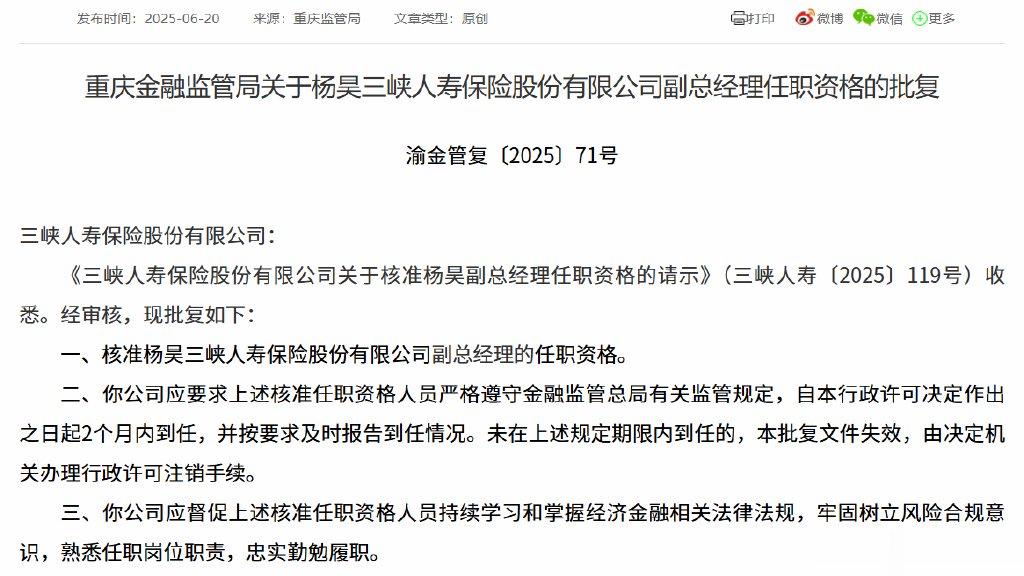 发布时间：2025-06-20　来源：重庆监管局　文章类型：原创

打印　微博　微信　更多

重庆金融监管局关于杨昊三峡人寿保险股份有限公司副总经理任职资格的批复

渝金管复〔2025〕71号

三峡人寿保险股份有限公司：

《三峡人寿保险股份有限公司关于核准杨昊副总经理任职资格的请示》（三峡人寿〔2025〕119号）收悉。经审核，现批复如下：

一、核准杨昊三峡人寿保险股份有限公司副总经理的任职资格。

二、你公司应要求上述核准任职资格人员严格遵守金融监管总局有关监管规定，自本行政许可决定作出之日起2个月内到任，并按要求及时报告到任情况。未在上述规定期限内到任的，本批复文件失效，由决定机关办理行政许可注销手续。

三、你公司应督促上述核准任职资格人员持续学习和掌握经济金融相关法律法规，牢固树立风险合规意识，熟悉任职岗位职责，忠实勤勉履职。